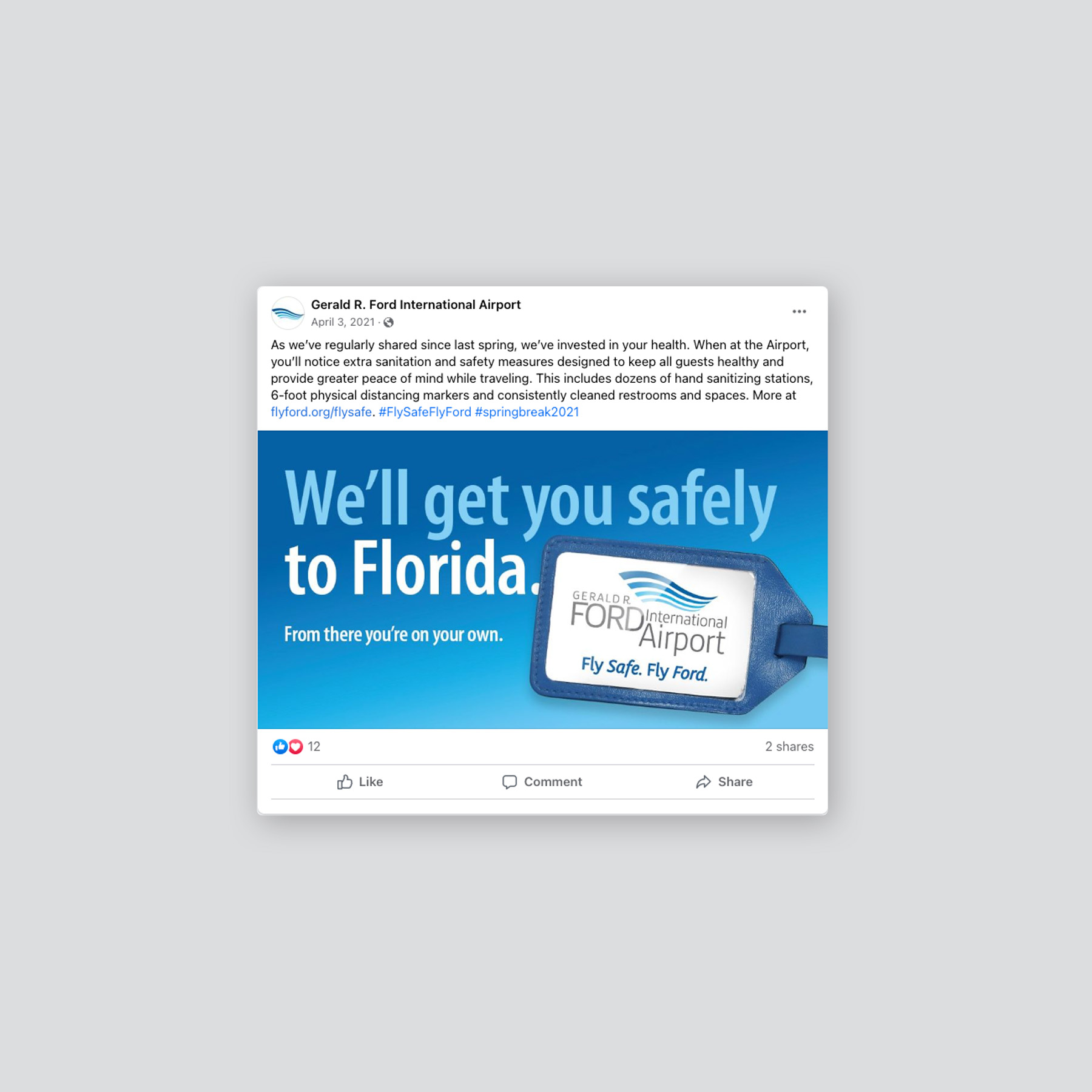 Gerald R. Ford International Airport
April 3, 2021 ·

As we've regularly shared since last spring, we've invested in your health. When at the Airport, you'll notice extra sanitation and safety measures designed to keep all guests healthy and provide greater peace of mind while traveling. This includes dozens of hand sanitizing stations, 6-foot physical distancing markers and consistently cleaned restrooms and spaces. More at flyford.org/flysafe. #FlySafeFlyFord #springbreak2021

We'll get you safely to Florida.

From there you're on your own.

GERALD R. FORD International Airport

Fly Safe. Fly Ford.

12

2 shares

Like

Comment

Share